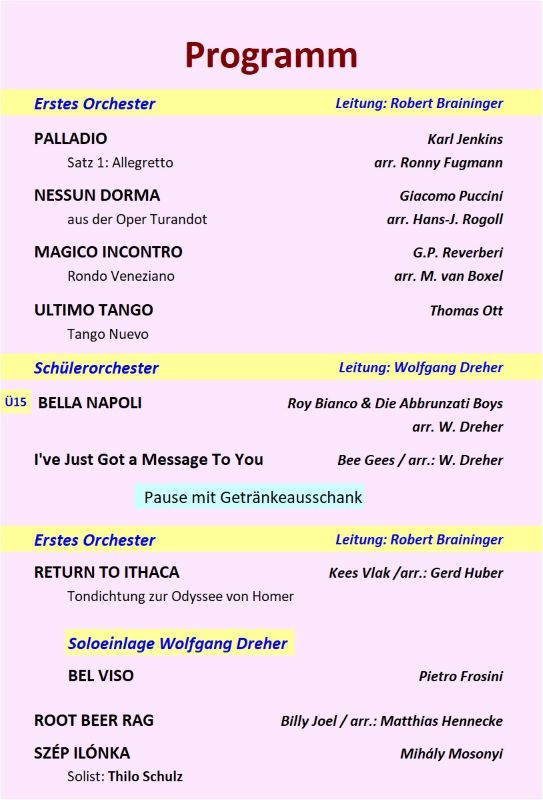 Programm

Erstes Orchester Leitung: Robert Braininger

PALLADIO Karl Jenkins
Satz 1: Allegretto arr. Ronny Fugmann

NESSUN DORMA Giacomo Puccini
aus der Oper Turandot arr. Hans-J. Rogoll

MAGICO INCONTRO G.P. Reverberi
Rondo Veneziano arr. M. van Boxel

ULTIMO TANGO Thomas Ott
Tango Nuevo

Schülerorchester Leitung: Wolfgang Dreher

Ü15 BELLA NAPOLI Roy Bianco & Die Abbrunzati Boys
arr. W. Dreher

I've Just Got a Message To You Bee Gees / arr.: W. Dreher

Pause mit Getränkeausschank

Erstes Orchester Leitung: Robert Braininger

RETURN TO ITHACA Kees Vlak /arr.: Gerd Huber
Tondichtung zur Odyssee von Homer

Soloeinlage Wolfgang Dreher

BEL VISO Pietro Frosini

ROOT BEER RAG Billy Joel / arr.: Matthias Hennecke

SZÉP ILÓNKA Mihály Mosonyi
Solist: Thilo Schulz